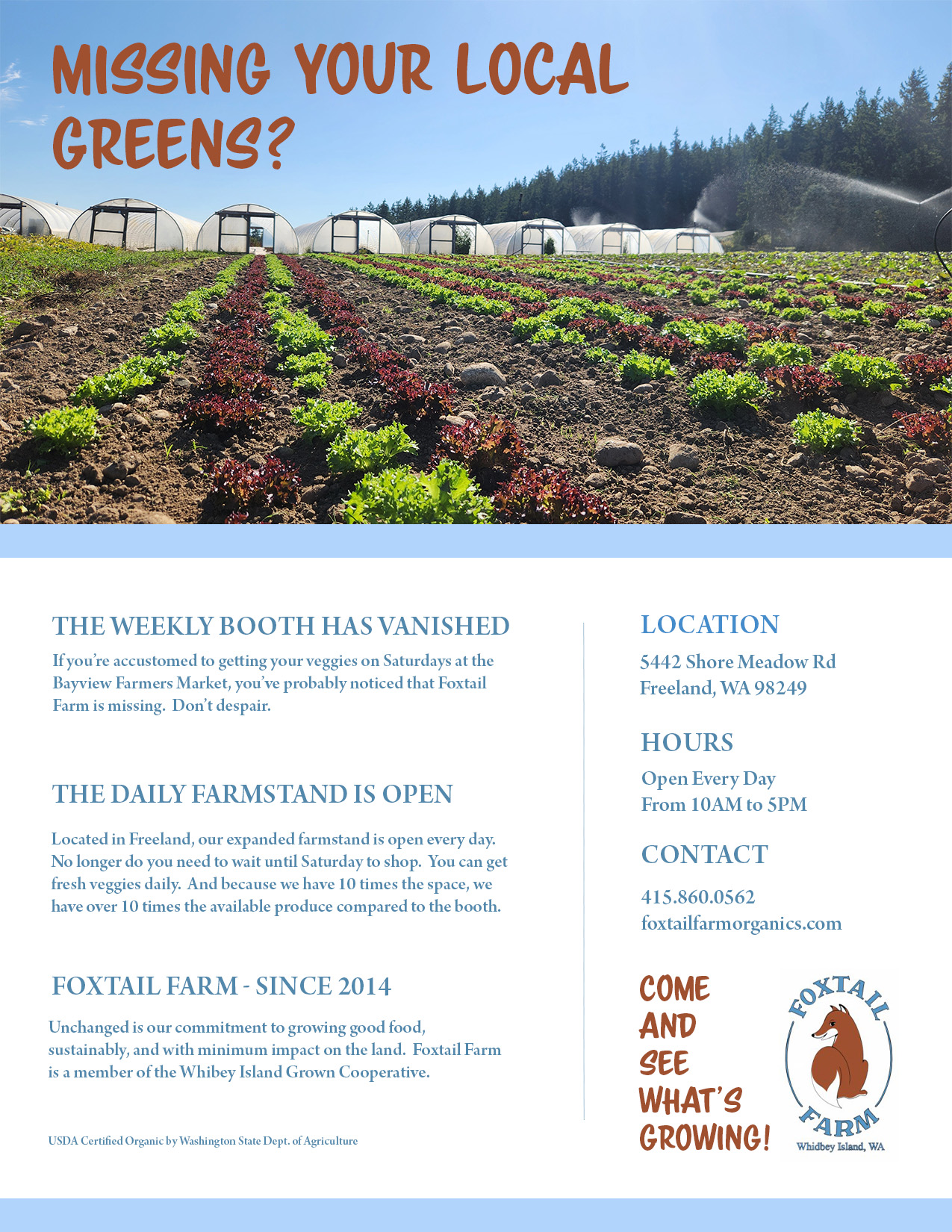 MISSING YOUR LOCAL GREENS?

THE WEEKLY BOOTH HAS VANISHED

If you're accustomed to getting your veggies on Saturdays at the Bayview Farmers Market, you've probably noticed that Foxtail Farm is missing. Don't despair.

THE DAILY FARMSTAND IS OPEN

Located in Freeland, our expanded farmstand is open every day. No longer do you need to wait until Saturday to shop. You can get fresh veggies daily. And because we have 10 times the space, we have over 10 times the available produce compared to the booth.

FOXTAIL FARM - SINCE 2014

Unchanged is our commitment to growing good food, sustainably, and with minimum impact on the land. Foxtail Farm is a member of the Whibey Island Grown Cooperative.

USDA Certified Organic by Washington State Dept. of Agriculture

LOCATION

5442 Shore Meadow Rd
Freeland, WA 98249

HOURS

Open Every Day
From 10AM to 5PM

CONTACT

415.860.0562
foxtailfarmorganics.com

COME AND SEE WHAT'S GROWING!

FOXTAIL FARM
Whidbey Island, WA